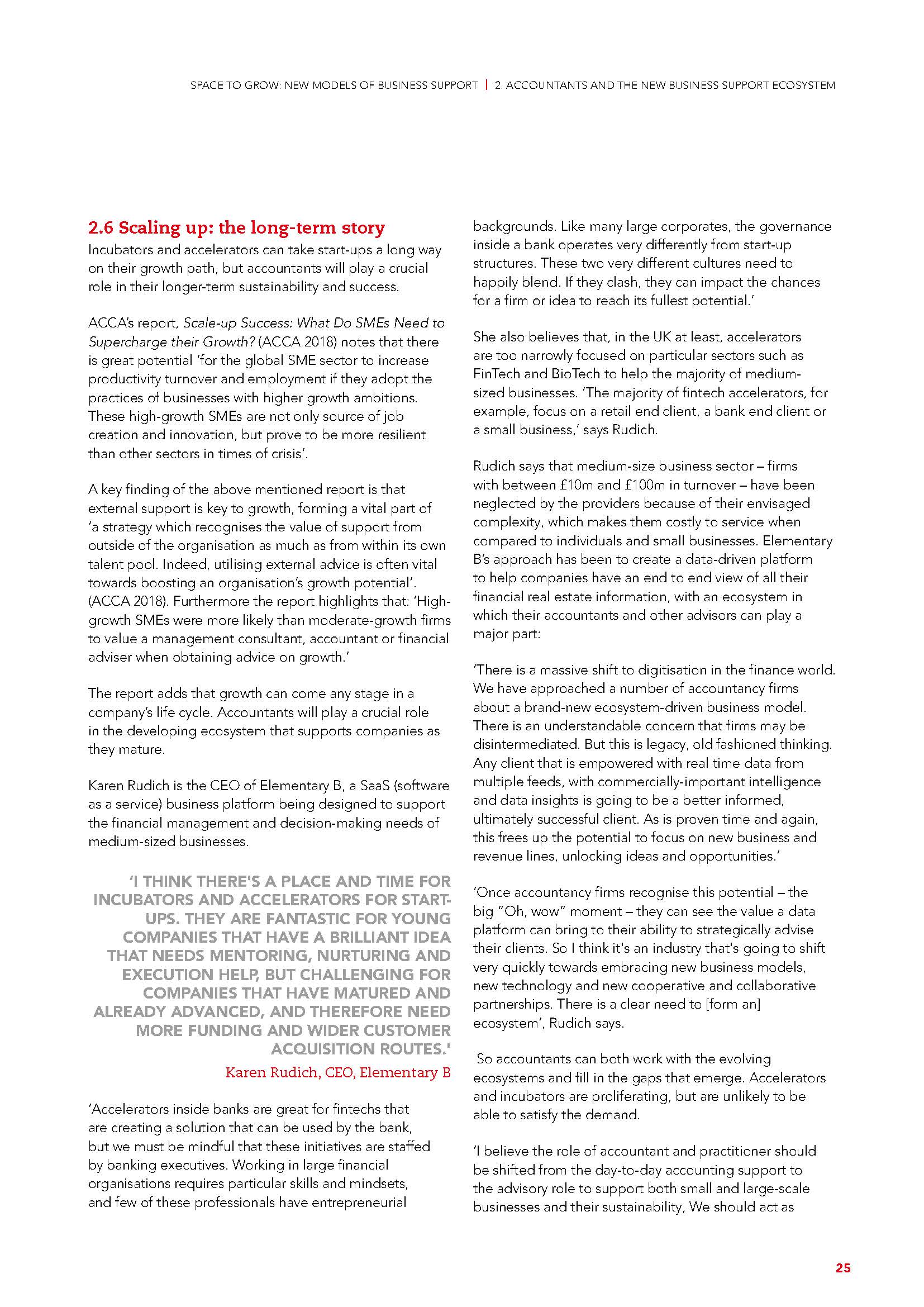 SPACE TO GROW: NEW MODELS OF BUSINESS SUPPORT | 2. ACCOUNTANTS AND THE NEW BUSINESS SUPPORT ECOSYSTEM

2.6 Scaling up: the long-term story

Incubators and accelerators can take start-ups a long way on their growth path, but accountants will play a crucial role in their longer-term sustainability and success.

ACCA's report, Scale-up Success: What Do SMEs Need to Supercharge their Growth? (ACCA 2018) notes that there is great potential 'for the global SME sector to increase productivity turnover and employment if they adopt the practices of businesses with higher growth ambitions. These high-growth SMEs are not only source of job creation and innovation, but prove to be more resilient than other sectors in times of crisis'.

A key finding of the above mentioned report is that external support is key to growth, forming a vital part of 'a strategy which recognises the value of support from outside of the organisation as much as from within its own talent pool. Indeed, utilising external advice is often vital towards boosting an organisation's growth potential'. (ACCA 2018). Furthermore the report highlights that: 'High-growth SMEs were more likely than moderate-growth firms to value a management consultant, accountant or financial adviser when obtaining advice on growth.'

The report adds that growth can come any stage in a company's life cycle. Accountants will play a crucial role in the developing ecosystem that supports companies as they mature.

Karen Rudich is the CEO of Elementary B, a SaaS (software as a service) business platform being designed to support the financial management and decision-making needs of medium-sized businesses.

'I THINK THERE'S A PLACE AND TIME FOR INCUBATORS AND ACCELERATORS FOR START-UPS. THEY ARE FANTASTIC FOR YOUNG COMPANIES THAT HAVE A BRILLIANT IDEA THAT NEEDS MENTORING, NURTURING AND EXECUTION HELP, BUT CHALLENGING FOR COMPANIES THAT HAVE MATURED AND ALREADY ADVANCED, AND THEREFORE NEED MORE FUNDING AND WIDER CUSTOMER ACQUISITION ROUTES.'

Karen Rudich, CEO, Elementary B

'Accelerators inside banks are great for fintechs that are creating a solution that can be used by the bank, but we must be mindful that these initiatives are staffed by banking executives. Working in large financial organisations requires particular skills and mindsets, and few of these professionals have entrepreneurial backgrounds. Like many large corporates, the governance inside a bank operates very differently from start-up structures. These two very different cultures need to happily blend. If they clash, they can impact the chances for a firm or idea to reach its fullest potential.'

She also believes that, in the UK at least, accelerators are too narrowly focused on particular sectors such as FinTech and BioTech to help the majority of medium-sized businesses. 'The majority of fintech accelerators, for example, focus on a retail end client, a bank end client or a small business,' says Rudich.

Rudich says that medium-size business sector – firms with between £10m and £100m in turnover – have been neglected by the providers because of their envisaged complexity, which makes them costly to service when compared to individuals and small businesses. Elementary B's approach has been to create a data-driven platform to help companies have an end to end view of all their financial real estate information, with an ecosystem in which their accountants and other advisors can play a major part:

'There is a massive shift to digitisation in the finance world. We have approached a number of accountancy firms about a brand-new ecosystem-driven business model. There is an understandable concern that firms may be disintermediated. But this is legacy, old fashioned thinking. Any client that is empowered with real time data from multiple feeds, with commercially-important intelligence and data insights is going to be a better informed, ultimately successful client. As is proven time and again, this frees up the potential to focus on new business and revenue lines, unlocking ideas and opportunities.'

'Once accountancy firms recognise this potential – the big "Oh, wow" moment – they can see the value a data platform can bring to their ability to strategically advise their clients. So I think it's an industry that's going to shift very quickly towards embracing new business models, new technology and new cooperative and collaborative partnerships. There is a clear need to [form an] ecosystem', Rudich says.

So accountants can both work with the evolving ecosystems and fill in the gaps that emerge. Accelerators and incubators are proliferating, but are unlikely to be able to satisfy the demand.

'I believe the role of accountant and practitioner should be shifted from the day-to-day accounting support to the advisory role to support both small and large-scale businesses and their sustainability, We should act as

25